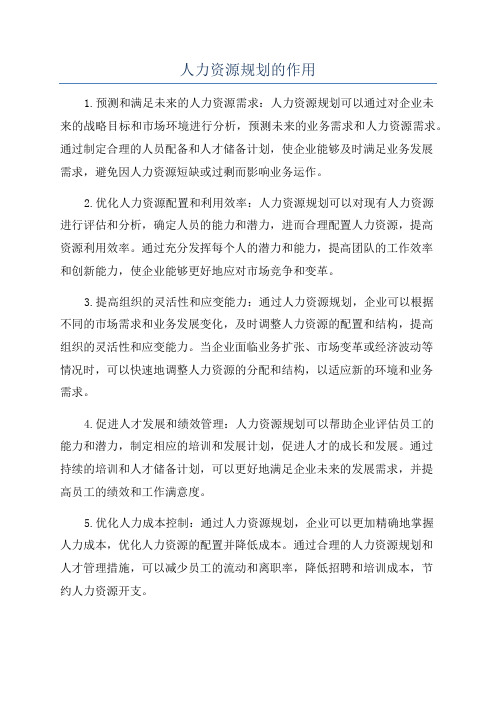 人力资源规划的作用

1.预测和满足未来的人力资源需求：人力资源规划可以通过对企业未来的战略目标和市场环境进行分析，预测未来的业务需求和人力资源需求。通过制定合理的人员配备和人才储备计划，使企业能够及时满足业务发展需求，避免因人力资源短缺或过剩而影响业务运作。

2.优化人力资源配置和利用效率：人力资源规划可以对现有人力资源进行评估和分析，确定人员的能力和潜力，进而合理配置人力资源，提高资源利用效率。通过充分发挥每个人的潜力和能力，提高团队的工作效率和创新能力，使企业能够更好地应对市场竞争和变革。

3.提高组织的灵活性和应变能力：通过人力资源规划，企业可以根据不同的市场需求和业务发展变化，及时调整人力资源的配置和结构，提高组织的灵活性和应变能力。当企业面临业务扩张、市场变革或经济波动等情况时，可以快速地调整人力资源的分配和结构，以适应新的环境和业务需求。

4.促进人才发展和绩效管理：人力资源规划可以帮助企业评估员工的能力和潜力，制定相应的培训和发展计划，促进人才的成长和发展。通过持续的培训和人才储备计划，可以更好地满足企业未来的发展需求，并提高员工的绩效和工作满意度。

5.优化人力成本控制：通过人力资源规划，企业可以更加精确地掌握人力成本，优化人力资源的配置并降低成本。通过合理的人力资源规划和人才管理措施，可以减少员工的流动和离职率，降低招聘和培训成本，节约人力资源开支。